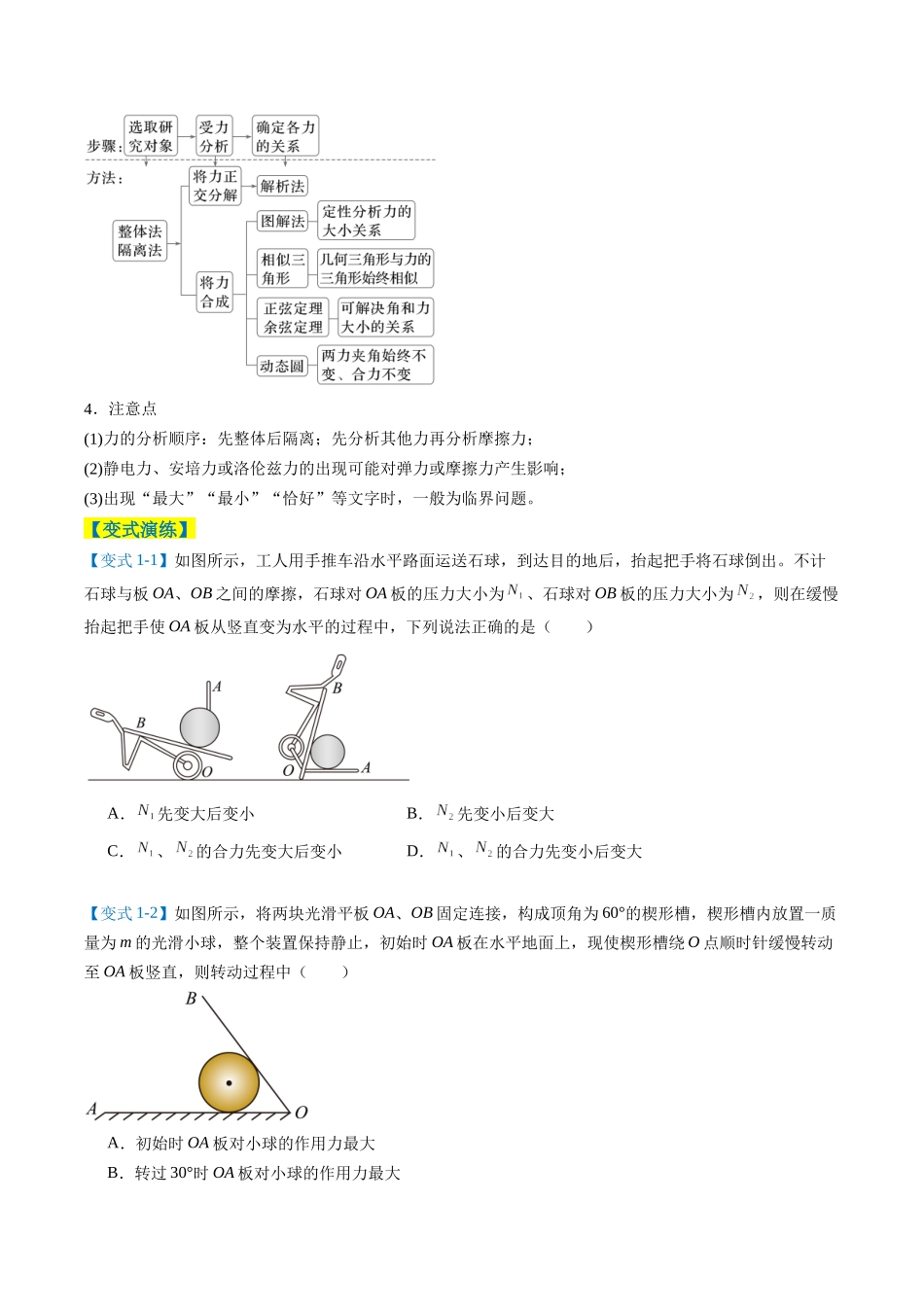 步骤: 选取研究对象 受力分析 确定各力的关系

方法:

整体法隔离法

将力正交分解

解析法

将力合成

图解法

定性分析力的大小关系

相似三角形

几何三角形与力的三角形始终相似

正弦定理余弦定理

可解决角和力大小的关系

动态圆

两力夹角始终不变、合力不变

4．注意点

(1)力的分析顺序：先整体后隔离；先分析其他力再分析摩擦力；

(2)静电力、安培力或洛伦兹力的出现可能对弹力或摩擦力产生影响；

(3)出现“最大”“最小”“恰好”等文字时，一般为临界问题。

【变式演练】

【变式1-1】如图所示，工人用手推车沿水平路面运送石球，到达目的地后，抬起把手将石球倒出。不计石球与板OA、OB之间的摩擦，石球对OA板的压力大小为$N_1$、石球对OB板的压力大小为$N_2$，则在缓慢抬起把手使OA板从竖直变为水平的过程中，下列说法正确的是（　　）

A B O B O A

A．$N_1$先变大后变小　　B．$N_2$先变小后变大

C．$N_1$、$N_2$的合力先变大后变小　　D．$N_1$、$N_2$的合力先变小后变大

【变式1-2】如图所示，将两块光滑平板OA、OB固定连接，构成顶角为60°的楔形槽，楔形槽内放置一质量为m的光滑小球，整个装置保持静止，初始时OA板在水平地面上，现使楔形槽绕O点顺时针缓慢转动至OA板竖直，则转动过程中（　　）

B A O

A．初始时OA板对小球的作用力最大

B．转过30°时OA板对小球的作用力最大